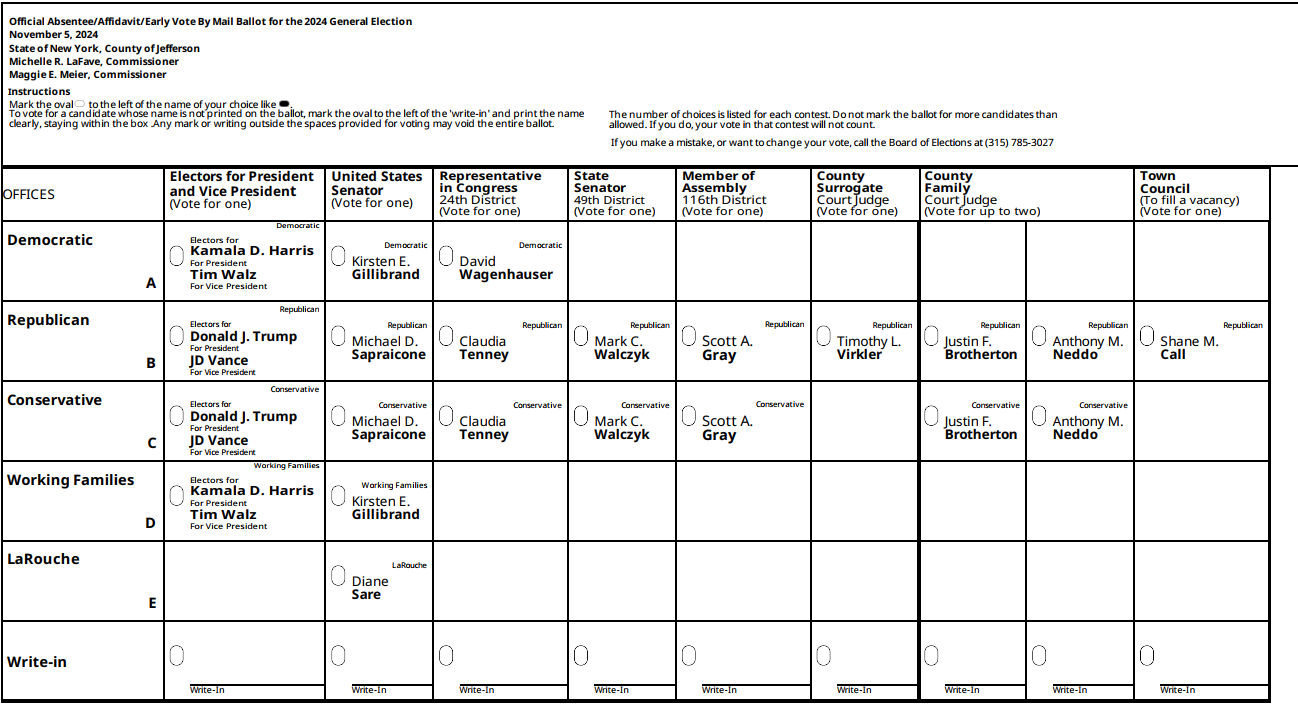 Official Absentee/Affidavit/Early Vote By Mail Ballot for the 2024 General Election
November 5, 2024
State of New York, County of Jefferson
Michelle R. LaFave, Commissioner
Maggie E. Meier, Commissioner

Instructions
Mark the oval to the left of the name of your choice like .
To vote for a candidate whose name is not printed on the ballot, mark the oval to the left of the 'write-in' and print the name clearly, staying within the box .Any mark or writing outside the spaces provided for voting may void the entire ballot.

The number of choices is listed for each contest. Do not mark the ballot for more candidates than allowed. If you do, your vote in that contest will not count.

If you make a mistake, or want to change your vote, call the Board of Elections at (315) 785-3027

| OFFICES | Electors for President and Vice President (Vote for one) | United States Senator (Vote for one) | Representative in Congress 24th District (Vote for one) | State Senator 49th District (Vote for one) | Member of Assembly 116th District (Vote for one) | County Surrogate Court Judge (Vote for one) | County Family Court Judge (Vote for up to two) | | Town Council (To fill a vacancy) (Vote for one) |
|---|---|---|---|---|---|---|---|---|---|
| Democratic A | Democratic Electors for Kamala D. Harris For President Tim Walz For Vice President | Democratic Kirsten E. Gillibrand | Democratic David Wagenhauser | | | | | | |
| Republican B | Republican Electors for Donald J. Trump For President JD Vance For Vice President | Republican Michael D. Sapraicone | Republican Claudia Tenney | Republican Mark C. Walczyk | Republican Scott A. Gray | Republican Timothy L. Virkler | Republican Justin F. Brotherton | Republican Anthony M. Neddo | Republican Shane M. Call |
| Conservative C | Conservative Electors for Donald J. Trump For President JD Vance For Vice President | Conservative Michael D. Sapraicone | Conservative Claudia Tenney | Conservative Mark C. Walczyk | Conservative Scott A. Gray | | Conservative Justin F. Brotherton | Conservative Anthony M. Neddo | |
| Working Families D | Working Families Electors for Kamala D. Harris For President Tim Walz For Vice President | Working Families Kirsten E. Gillibrand | | | | | | | |
| LaRouche E | | LaRouche Diane Sare | | | | | | | |
| Write-in | Write-In | Write-In | Write-In | Write-In | Write-In | Write-In | Write-In | Write-In | Write-In |